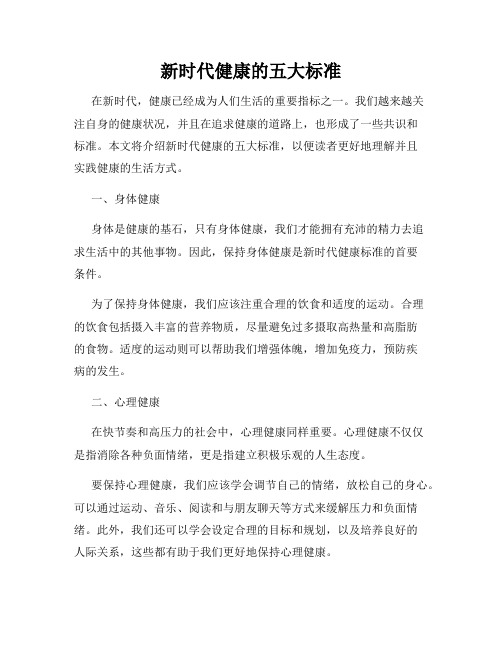 新时代健康的五大标准

在新时代，健康已经成为人们生活的重要指标之一。我们越来越关注自身的健康状况，并且在追求健康的道路上，也形成了一些共识和标准。本文将介绍新时代健康的五大标准，以便读者更好地理解并且实践健康的生活方式。

一、身体健康

身体是健康的基石，只有身体健康，我们才能拥有充沛的精力去追求生活中的其他事物。因此，保持身体健康是新时代健康标准的首要条件。

为了保持身体健康，我们应该注重合理的饮食和适度的运动。合理的饮食包括摄入丰富的营养物质，尽量避免过多摄取高热量和高脂肪的食物。适度的运动则可以帮助我们增强体魄，增加免疫力，预防疾病的发生。

二、心理健康

在快节奏和高压力的社会中，心理健康同样重要。心理健康不仅仅是指消除各种负面情绪，更是指建立积极乐观的人生态度。

要保持心理健康，我们应该学会调节自己的情绪，放松自己的身心。可以通过运动、音乐、阅读和与朋友聊天等方式来缓解压力和负面情绪。此外，我们还可以学会设定合理的目标和规划，以及培养良好的人际关系，这些都有助于我们更好地保持心理健康。